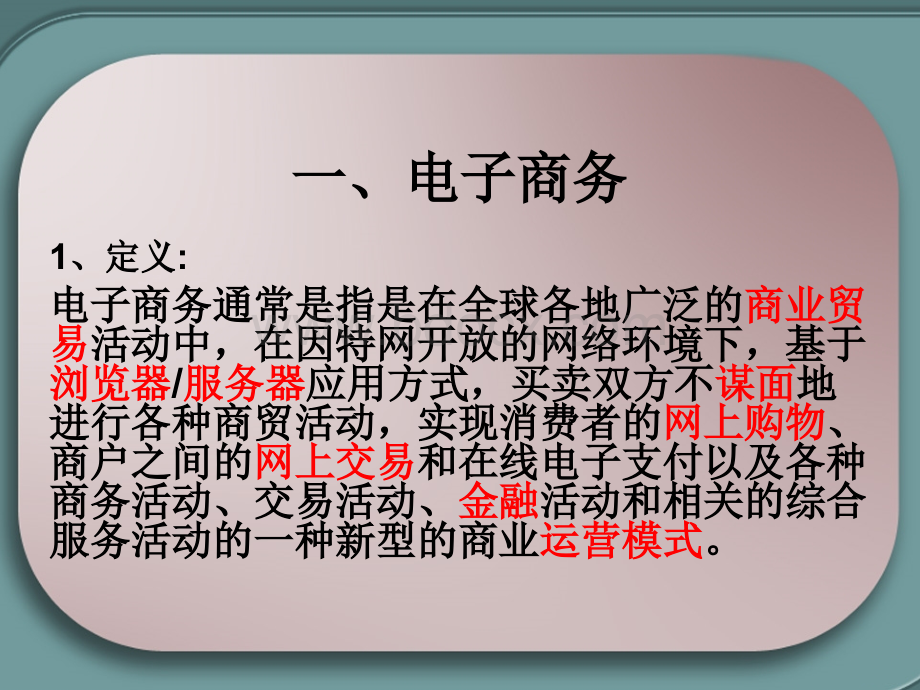 一、电子商务

1、定义:

电子商务通常是指是在全球各地广泛的商业贸易活动中，在因特网开放的网络环境下，基于浏览器/服务器应用方式，买卖双方不谋面地进行各种商贸活动，实现消费者的网上购物、商户之间的网上交易和在线电子支付以及各种商务活动、交易活动、金融活动和相关的综合服务活动的一种新型的商业运营模式。